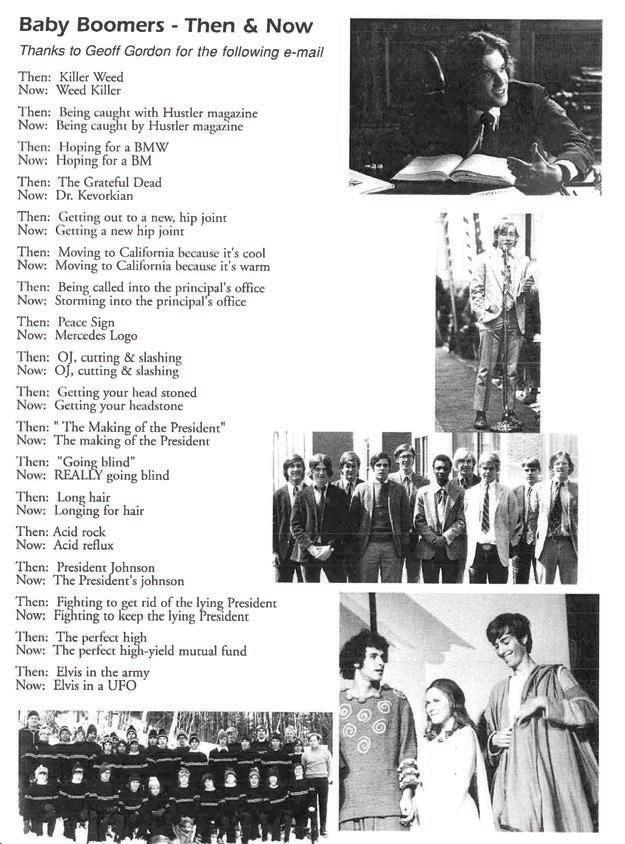 Baby Boomers - Then & Now

Thanks to Geoff Gordon for the following e-mail

Then: Killer Weed
Now: Weed Killer

Then: Being caught with Hustler magazine
Now: Being caught by Hustler magazine

Then: Hoping for a BMW
Now: Hoping for a BM

Then: The Grateful Dead
Now: Dr. Kevorkian

Then: Getting out to a new, hip joint
Now: Getting a new hip joint

Then: Moving to California because it's cool
Now: Moving to California because it's warm

Then: Being called into the principal's office
Now: Storming into the principal's office

Then: Peace Sign
Now: Mercedes Logo

Then: OJ, cutting & slashing
Now: OJ, cutting & slashing

Then: Getting your head stoned
Now: Getting your headstone

Then: " The Making of the President"
Now: The making of the President

Then: "Going blind"
Now: REALLY going blind

Then: Long hair
Now: Longing for hair

Then: Acid rock
Now: Acid reflux

Then: President Johnson
Now: The President's johnson

Then: Fighting to get rid of the lying President
Now: Fighting to keep the lying President

Then: The perfect high
Now: The perfect high-yield mutual fund

Then: Elvis in the army
Now: Elvis in a UFO